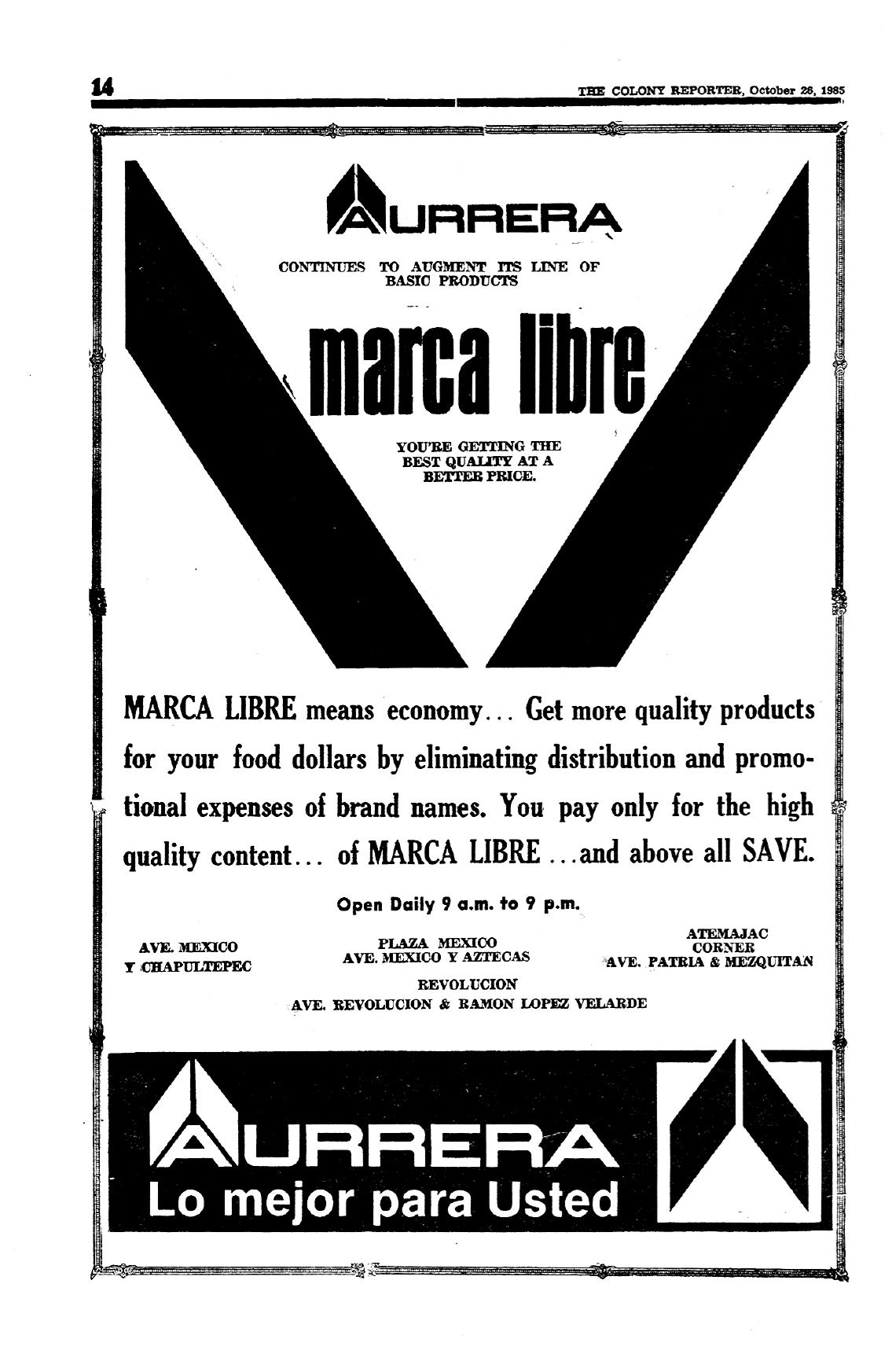 14

THE COLONY REPORTER, October 26, 1985

AURRERA

CONTINUES TO AUGMENT ITS LINE OF BASIC PRODUCTS

marca libre

YOU'RE GETTING THE BEST QUALITY AT A BETTER PRICE.

MARCA LIBRE means economy... Get more quality products for your food dollars by eliminating distribution and promotional expenses of brand names. You pay only for the high quality content... of MARCA LIBRE ...and above all SAVE.

Open Daily 9 a.m. to 9 p.m.

AVE. MEXICO
Y CHAPULTEPEC

PLAZA MEXICO
AVE. MEXICO Y AZTECAS

ATEMAJAC
CORNER
AVE. PATRIA & MEZQUITAN

REVOLUCION
AVE. REVOLUCION & RAMON LOPEZ VELARDE

AURRERA
Lo mejor para Usted